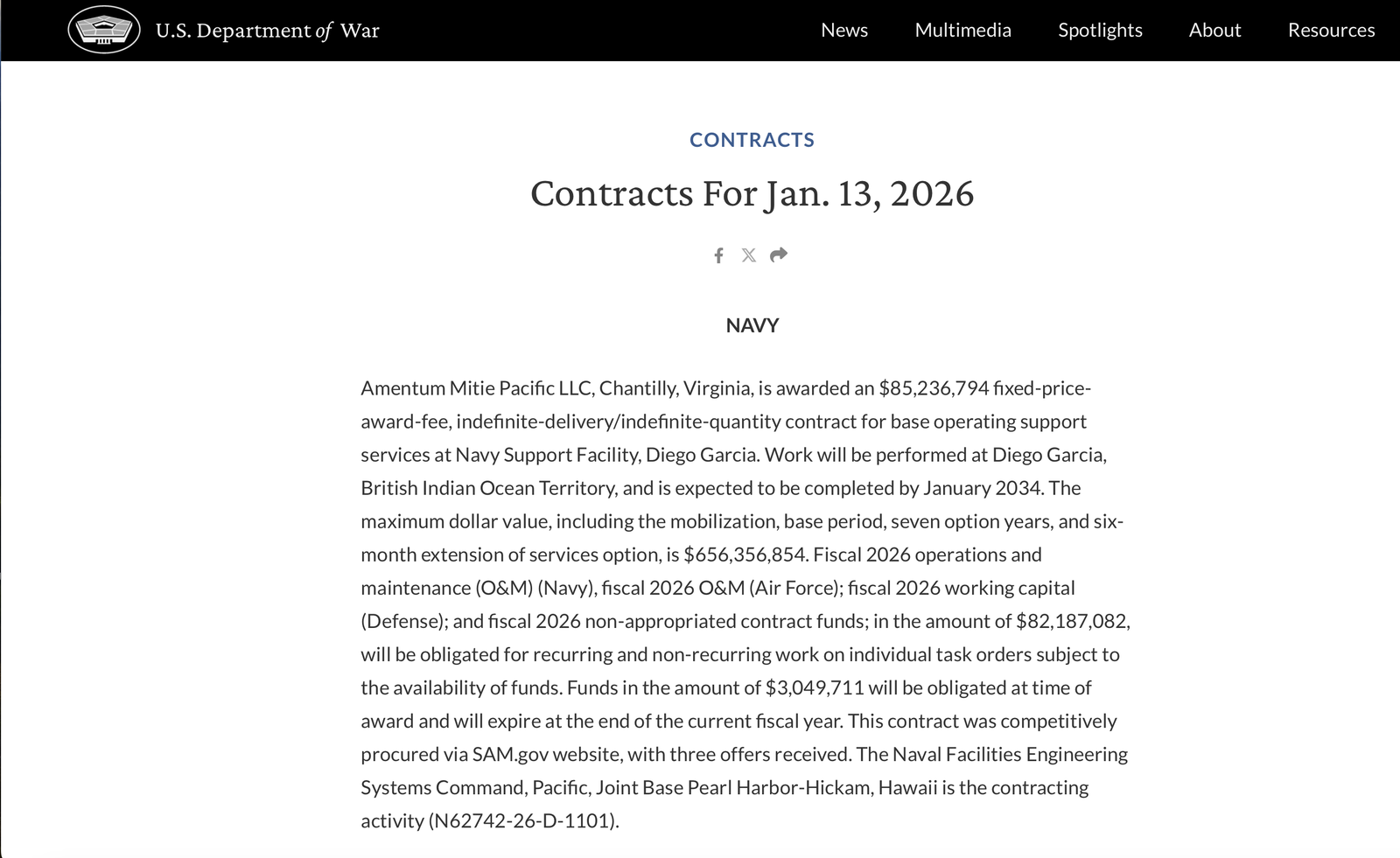 U.S. Department of War

News Multimedia Spotlights About Resources

CONTRACTS

Contracts For Jan. 13, 2026

NAVY

Amentum Mitie Pacific LLC, Chantilly, Virginia, is awarded an $85,236,794 fixed-price-award-fee, indefinite-delivery/indefinite-quantity contract for base operating support services at Navy Support Facility, Diego Garcia. Work will be performed at Diego Garcia, British Indian Ocean Territory, and is expected to be completed by January 2034. The maximum dollar value, including the mobilization, base period, seven option years, and six-month extension of services option, is $656,356,854. Fiscal 2026 operations and maintenance (O&M) (Navy), fiscal 2026 O&M (Air Force); fiscal 2026 working capital (Defense); and fiscal 2026 non-appropriated contract funds; in the amount of $82,187,082, will be obligated for recurring and non-recurring work on individual task orders subject to the availability of funds. Funds in the amount of $3,049,711 will be obligated at time of award and will expire at the end of the current fiscal year. This contract was competitively procured via SAM.gov website, with three offers received. The Naval Facilities Engineering Systems Command, Pacific, Joint Base Pearl Harbor-Hickam, Hawaii is the contracting activity (N62742-26-D-1101).